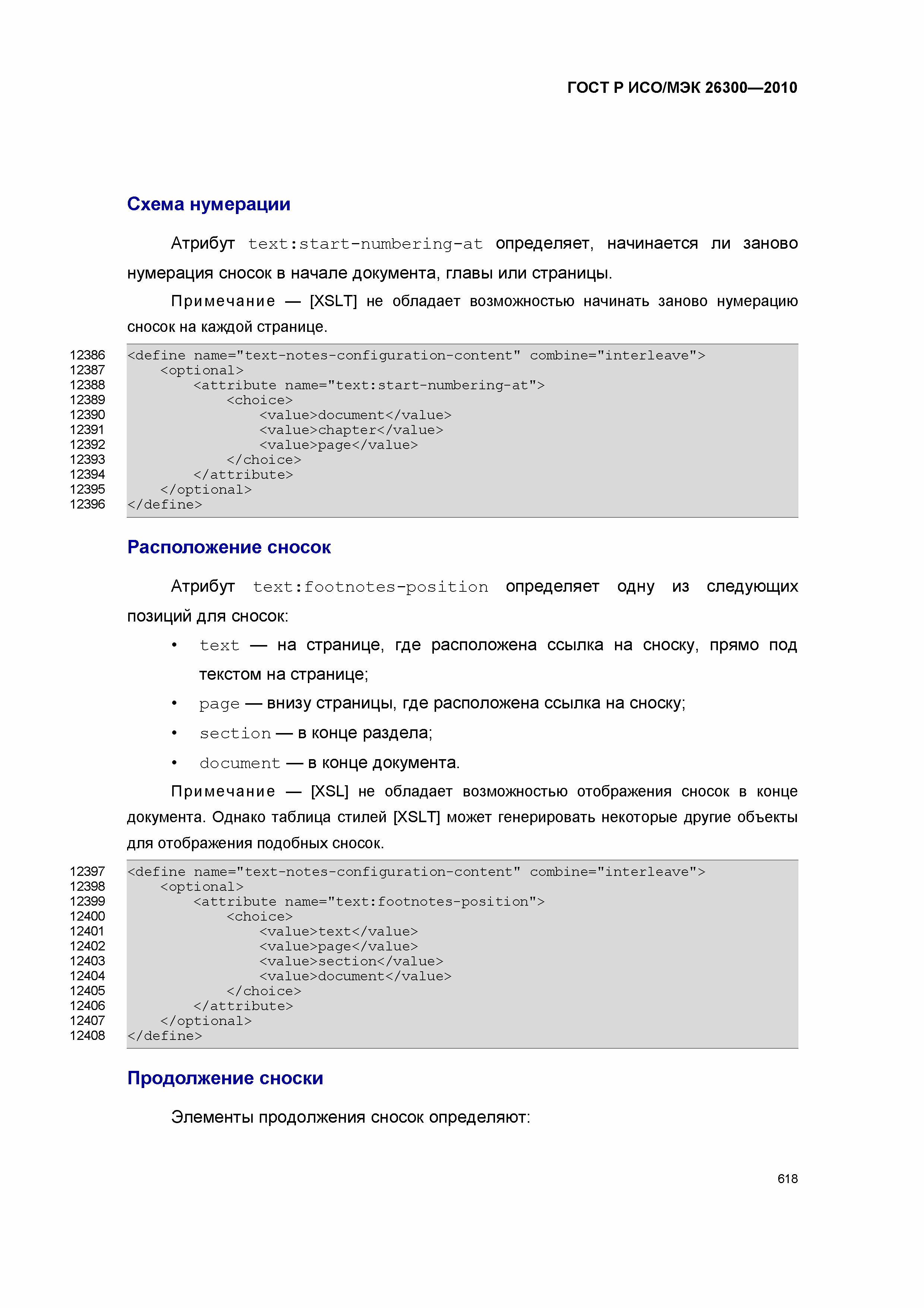 ГОСТ Р ИСО/МЭК 26300—2010

Схема нумерации

Атрибут text:start-numbering-at определяет, начинается ли заново нумерация сносок в начале документа, главы или страницы.

Примечание — [XSLT] не обладает возможностью начинать заново нумерацию сносок на каждой странице.

12386 <define name="text-notes-configuration-content" combine="interleave">
12387     <optional>
12388         <attribute name="text:start-numbering-at">
12389             <choice>
12390                 <value>document</value>
12391                 <value>chapter</value>
12392                 <value>page</value>
12393             </choice>
12394         </attribute>
12395     </optional>
12396 </define>

Расположение сносок

Атрибут text:footnotes-position определяет одну из следующих позиций для сносок:

• text — на странице, где расположена ссылка на сноску, прямо под текстом на странице;
• page — внизу страницы, где расположена ссылка на сноску;
• section — в конце раздела;
• document — в конце документа.

Примечание — [XSL] не обладает возможностью отображения сносок в конце документа. Однако таблица стилей [XSLT] может генерировать некоторые другие объекты для отображения подобных сносок.

12397 <define name="text-notes-configuration-content" combine="interleave">
12398     <optional>
12399         <attribute name="text:footnotes-position">
12400             <choice>
12401                 <value>text</value>
12402                 <value>page</value>
12403                 <value>section</value>
12404                 <value>document</value>
12405             </choice>
12406         </attribute>
12407     </optional>
12408 </define>

Продолжение сноски

Элементы продолжения сносок определяют:

618